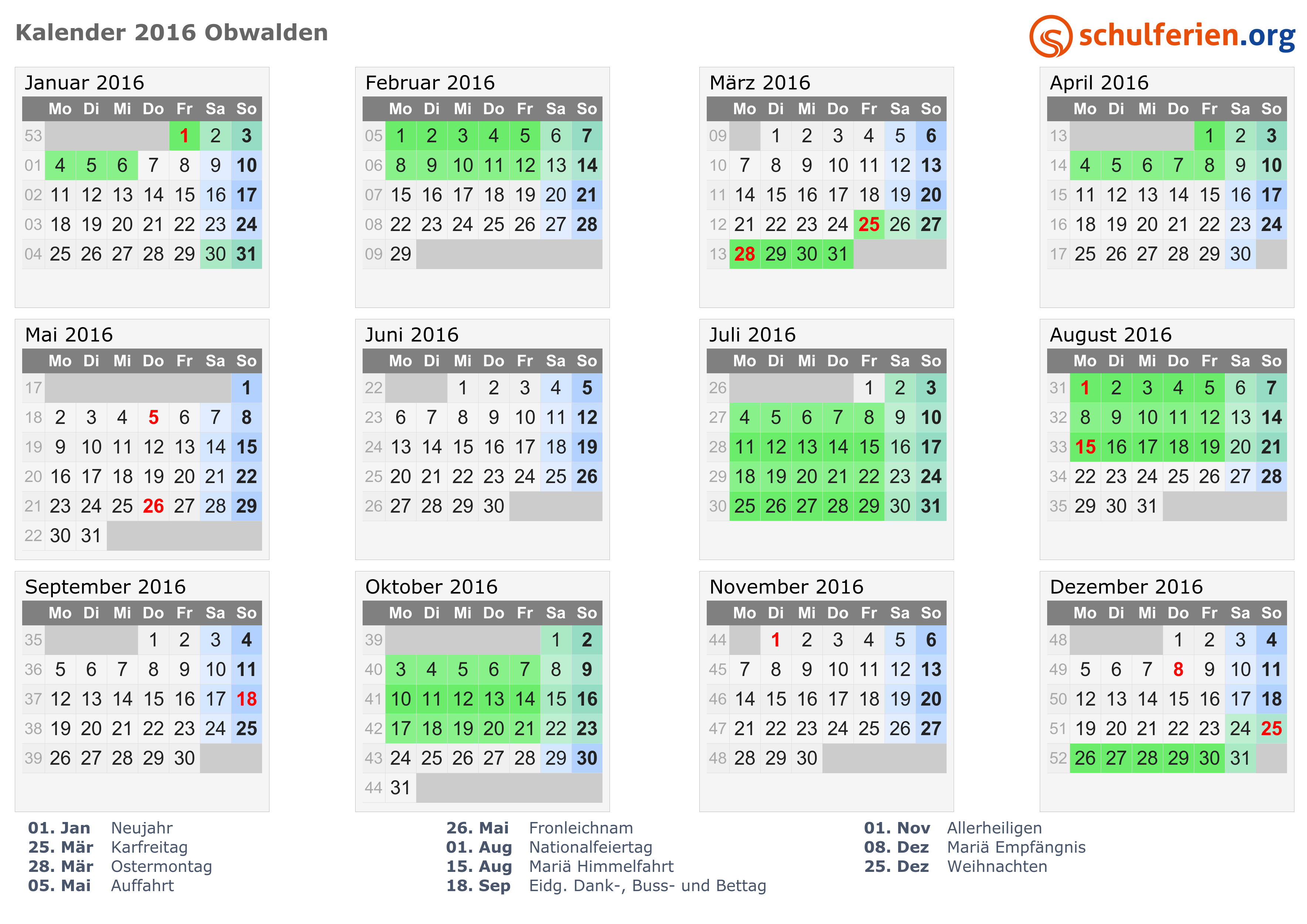 Kalender 2016 Obwalden

schulferien.org

Januar 2016

| | Mo | Di | Mi | Do | Fr | Sa | So |
|---|---|---|---|---|---|---|---|
| 53 | | | | | 1 | 2 | 3 |
| 01 | 4 | 5 | 6 | 7 | 8 | 9 | 10 |
| 02 | 11 | 12 | 13 | 14 | 15 | 16 | 17 |
| 03 | 18 | 19 | 20 | 21 | 22 | 23 | 24 |
| 04 | 25 | 26 | 27 | 28 | 29 | 30 | 31 |

Februar 2016

| | Mo | Di | Mi | Do | Fr | Sa | So |
|---|---|---|---|---|---|---|---|
| 05 | 1 | 2 | 3 | 4 | 5 | 6 | 7 |
| 06 | 8 | 9 | 10 | 11 | 12 | 13 | 14 |
| 07 | 15 | 16 | 17 | 18 | 19 | 20 | 21 |
| 08 | 22 | 23 | 24 | 25 | 26 | 27 | 28 |
| 09 | 29 | | | | | | |

März 2016

| | Mo | Di | Mi | Do | Fr | Sa | So |
|---|---|---|---|---|---|---|---|
| 09 | | 1 | 2 | 3 | 4 | 5 | 6 |
| 10 | 7 | 8 | 9 | 10 | 11 | 12 | 13 |
| 11 | 14 | 15 | 16 | 17 | 18 | 19 | 20 |
| 12 | 21 | 22 | 23 | 24 | 25 | 26 | 27 |
| 13 | 28 | 29 | 30 | 31 | | | |

April 2016

| | Mo | Di | Mi | Do | Fr | Sa | So |
|---|---|---|---|---|---|---|---|
| 13 | | | | | 1 | 2 | 3 |
| 14 | 4 | 5 | 6 | 7 | 8 | 9 | 10 |
| 15 | 11 | 12 | 13 | 14 | 15 | 16 | 17 |
| 16 | 18 | 19 | 20 | 21 | 22 | 23 | 24 |
| 17 | 25 | 26 | 27 | 28 | 29 | 30 | |

Mai 2016

| | Mo | Di | Mi | Do | Fr | Sa | So |
|---|---|---|---|---|---|---|---|
| 17 | | | | | | | 1 |
| 18 | 2 | 3 | 4 | 5 | 6 | 7 | 8 |
| 19 | 9 | 10 | 11 | 12 | 13 | 14 | 15 |
| 20 | 16 | 17 | 18 | 19 | 20 | 21 | 22 |
| 21 | 23 | 24 | 25 | 26 | 27 | 28 | 29 |
| 22 | 30 | 31 | | | | | |

Juni 2016

| | Mo | Di | Mi | Do | Fr | Sa | So |
|---|---|---|---|---|---|---|---|
| 22 | | | 1 | 2 | 3 | 4 | 5 |
| 23 | 6 | 7 | 8 | 9 | 10 | 11 | 12 |
| 24 | 13 | 14 | 15 | 16 | 17 | 18 | 19 |
| 25 | 20 | 21 | 22 | 23 | 24 | 25 | 26 |
| 26 | 27 | 28 | 29 | 30 | | | |

Juli 2016

| | Mo | Di | Mi | Do | Fr | Sa | So |
|---|---|---|---|---|---|---|---|
| 26 | | | | | 1 | 2 | 3 |
| 27 | 4 | 5 | 6 | 7 | 8 | 9 | 10 |
| 28 | 11 | 12 | 13 | 14 | 15 | 16 | 17 |
| 29 | 18 | 19 | 20 | 21 | 22 | 23 | 24 |
| 30 | 25 | 26 | 27 | 28 | 29 | 30 | 31 |

August 2016

| | Mo | Di | Mi | Do | Fr | Sa | So |
|---|---|---|---|---|---|---|---|
| 31 | 1 | 2 | 3 | 4 | 5 | 6 | 7 |
| 32 | 8 | 9 | 10 | 11 | 12 | 13 | 14 |
| 33 | 15 | 16 | 17 | 18 | 19 | 20 | 21 |
| 34 | 22 | 23 | 24 | 25 | 26 | 27 | 28 |
| 35 | 29 | 30 | 31 | | | | |

September 2016

| | Mo | Di | Mi | Do | Fr | Sa | So |
|---|---|---|---|---|---|---|---|
| 35 | | | | 1 | 2 | 3 | 4 |
| 36 | 5 | 6 | 7 | 8 | 9 | 10 | 11 |
| 37 | 12 | 13 | 14 | 15 | 16 | 17 | 18 |
| 38 | 19 | 20 | 21 | 22 | 23 | 24 | 25 |
| 39 | 26 | 27 | 28 | 29 | 30 | | |

Oktober 2016

| | Mo | Di | Mi | Do | Fr | Sa | So |
|---|---|---|---|---|---|---|---|
| 39 | | | | | | 1 | 2 |
| 40 | 3 | 4 | 5 | 6 | 7 | 8 | 9 |
| 41 | 10 | 11 | 12 | 13 | 14 | 15 | 16 |
| 42 | 17 | 18 | 19 | 20 | 21 | 22 | 23 |
| 43 | 24 | 25 | 26 | 27 | 28 | 29 | 30 |
| 44 | 31 | | | | | | |

November 2016

| | Mo | Di | Mi | Do | Fr | Sa | So |
|---|---|---|---|---|---|---|---|
| 44 | | 1 | 2 | 3 | 4 | 5 | 6 |
| 45 | 7 | 8 | 9 | 10 | 11 | 12 | 13 |
| 46 | 14 | 15 | 16 | 17 | 18 | 19 | 20 |
| 47 | 21 | 22 | 23 | 24 | 25 | 26 | 27 |
| 48 | 28 | 29 | 30 | | | | |

Dezember 2016

| | Mo | Di | Mi | Do | Fr | Sa | So |
|---|---|---|---|---|---|---|---|
| 48 | | | | 1 | 2 | 3 | 4 |
| 49 | 5 | 6 | 7 | 8 | 9 | 10 | 11 |
| 50 | 12 | 13 | 14 | 15 | 16 | 17 | 18 |
| 51 | 19 | 20 | 21 | 22 | 23 | 24 | 25 |
| 52 | 26 | 27 | 28 | 29 | 30 | 31 | |

01. Jan Neujahr
25. Mär Karfreitag
28. Mär Ostermontag
05. Mai Auffahrt

26. Mai Fronleichnam
01. Aug Nationalfeiertag
15. Aug Mariä Himmelfahrt
18. Sep Eidg. Dank-, Buss- und Bettag

01. Nov Allerheiligen
08. Dez Mariä Empfängnis
25. Dez Weihnachten